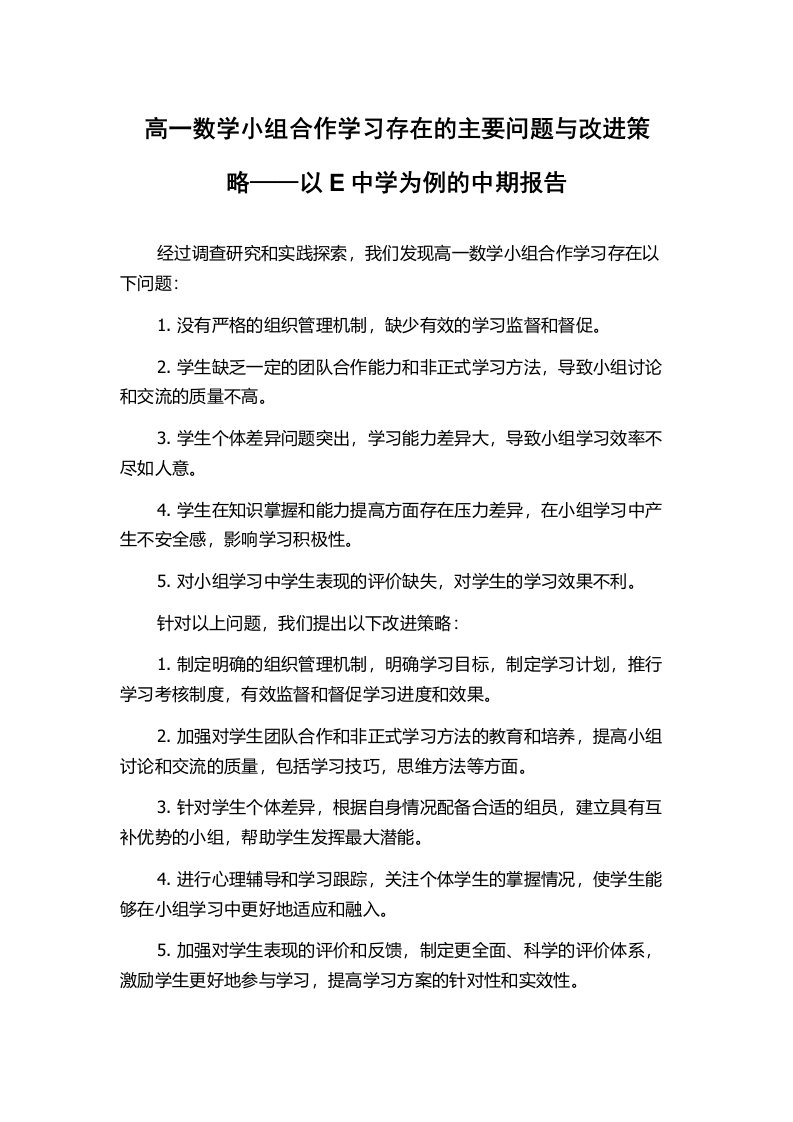 高一数学小组合作学习存在的主要问题与改进策略——以 E 中学为例的中期报告

经过调查研究和实践探索，我们发现高一数学小组合作学习存在以下问题：

1. 没有严格的组织管理机制，缺少有效的学习监督和督促。

2. 学生缺乏一定的团队合作能力和非正式学习方法，导致小组讨论和交流的质量不高。

3. 学生个体差异问题突出，学习能力差异大，导致小组学习效率不尽如人意。

4. 学生在知识掌握和能力提高方面存在压力差异，在小组学习中产生不安全感，影响学习积极性。

5. 对小组学习中学生表现的评价缺失，对学生的学习效果不利。

针对以上问题，我们提出以下改进策略：

1. 制定明确的组织管理机制，明确学习目标，制定学习计划，推行学习考核制度，有效监督和督促学习进度和效果。

2. 加强对学生团队合作和非正式学习方法的教育和培养，提高小组讨论和交流的质量，包括学习技巧，思维方法等方面。

3. 针对学生个体差异，根据自身情况配备合适的组员，建立具有互补优势的小组，帮助学生发挥最大潜能。

4. 进行心理辅导和学习跟踪，关注个体学生的掌握情况，使学生能够在小组学习中更好地适应和融入。

5. 加强对学生表现的评价和反馈，制定更全面、科学的评价体系，激励学生更好地参与学习，提高学习方案的针对性和实效性。